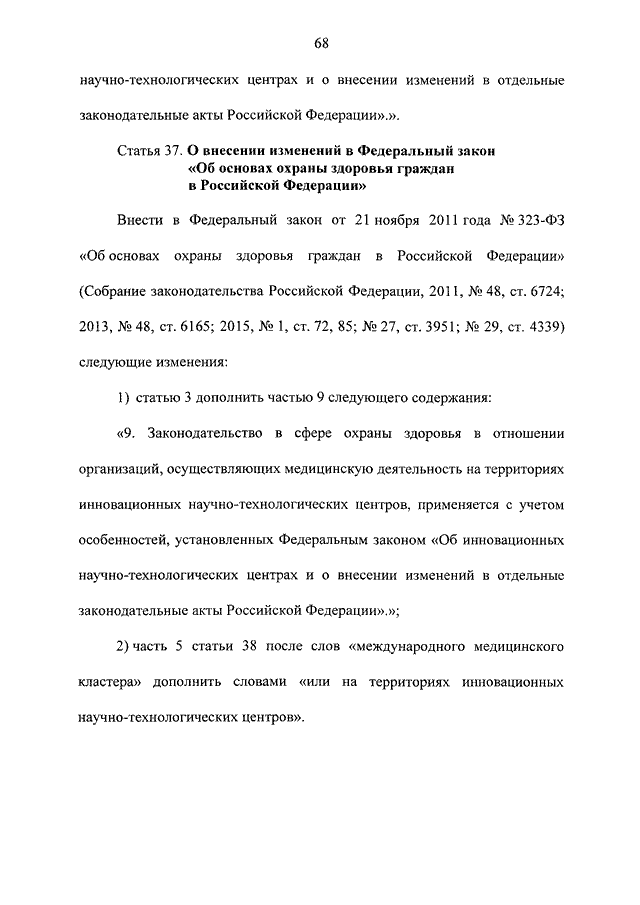 68

научно-технологических центрах и о внесении изменений в отдельные законодательные акты Российской Федерации».».

Статья 37. О внесении изменений в Федеральный закон «Об основах охраны здоровья граждан в Российской Федерации»

Внести в Федеральный закон от 21 ноября 2011 года № 323-ФЗ «Об основах охраны здоровья граждан в Российской Федерации» (Собрание законодательства Российской Федерации, 2011, № 48, ст. 6724; 2013, № 48, ст. 6165; 2015, № 1, ст. 72, 85; № 27, ст. 3951; № 29, ст. 4339) следующие изменения:

1) статью 3 дополнить частью 9 следующего содержания:

«9. Законодательство в сфере охраны здоровья в отношении организаций, осуществляющих медицинскую деятельность на территориях инновационных научно-технологических центров, применяется с учетом особенностей, установленных Федеральным законом «Об инновационных научно-технологических центрах и о внесении изменений в отдельные законодательные акты Российской Федерации».»;

2) часть 5 статьи 38 после слов «международного медицинского кластера» дополнить словами «или на территориях инновационных научно-технологических центров».